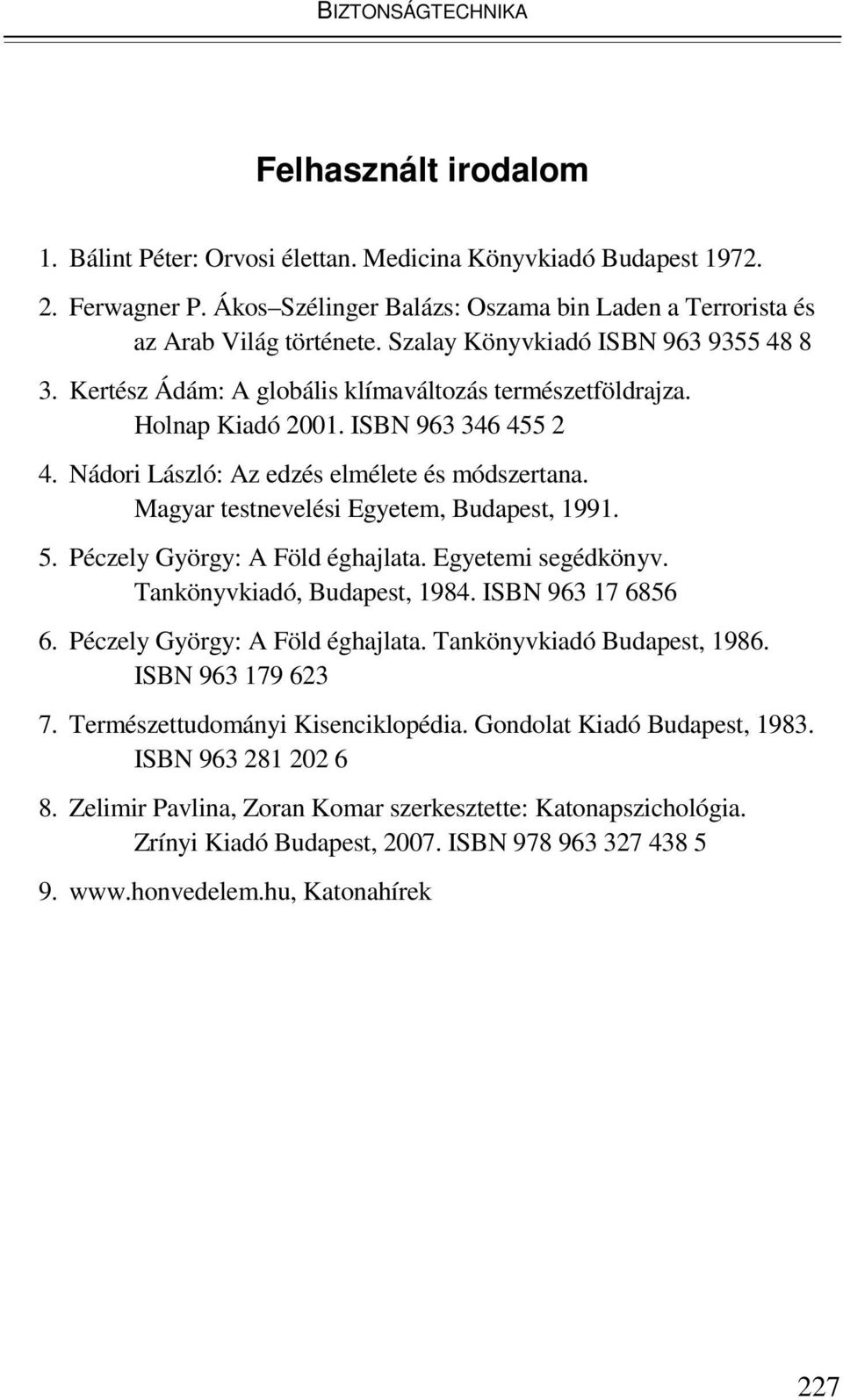 BIZTONSÁGTECHNIKA

Felhasznált irodalom

1. Bálint Péter: Orvosi élettan. Medicina Könyvkiadó Budapest 1972.

2. Ferwagner P. Ákos–Szélinger Balázs: Oszama bin Laden a Terrorista és az Arab Világ története. Szalay Könyvkiadó ISBN 963 9355 48 8

3. Kertész Ádám: A globális klímaváltozás természetföldrajza. Holnap Kiadó 2001. ISBN 963 346 455 2

4. Nádori László: Az edzés elmélete és módszertana. Magyar testnevelési Egyetem, Budapest, 1991.

5. Péczely György: A Föld éghajlata. Egyetemi segédkönyv. Tankönyvkiadó, Budapest, 1984. ISBN 963 17 6856

6. Péczely György: A Föld éghajlata. Tankönyvkiadó Budapest, 1986. ISBN 963 179 623

7. Természettudományi Kisenciklopédia. Gondolat Kiadó Budapest, 1983. ISBN 963 281 202 6

8. Zelimir Pavlina, Zoran Komar szerkesztette: Katonapszichológia. Zrínyi Kiadó Budapest, 2007. ISBN 978 963 327 438 5

9. www.honvedelem.hu, Katonahírek

227